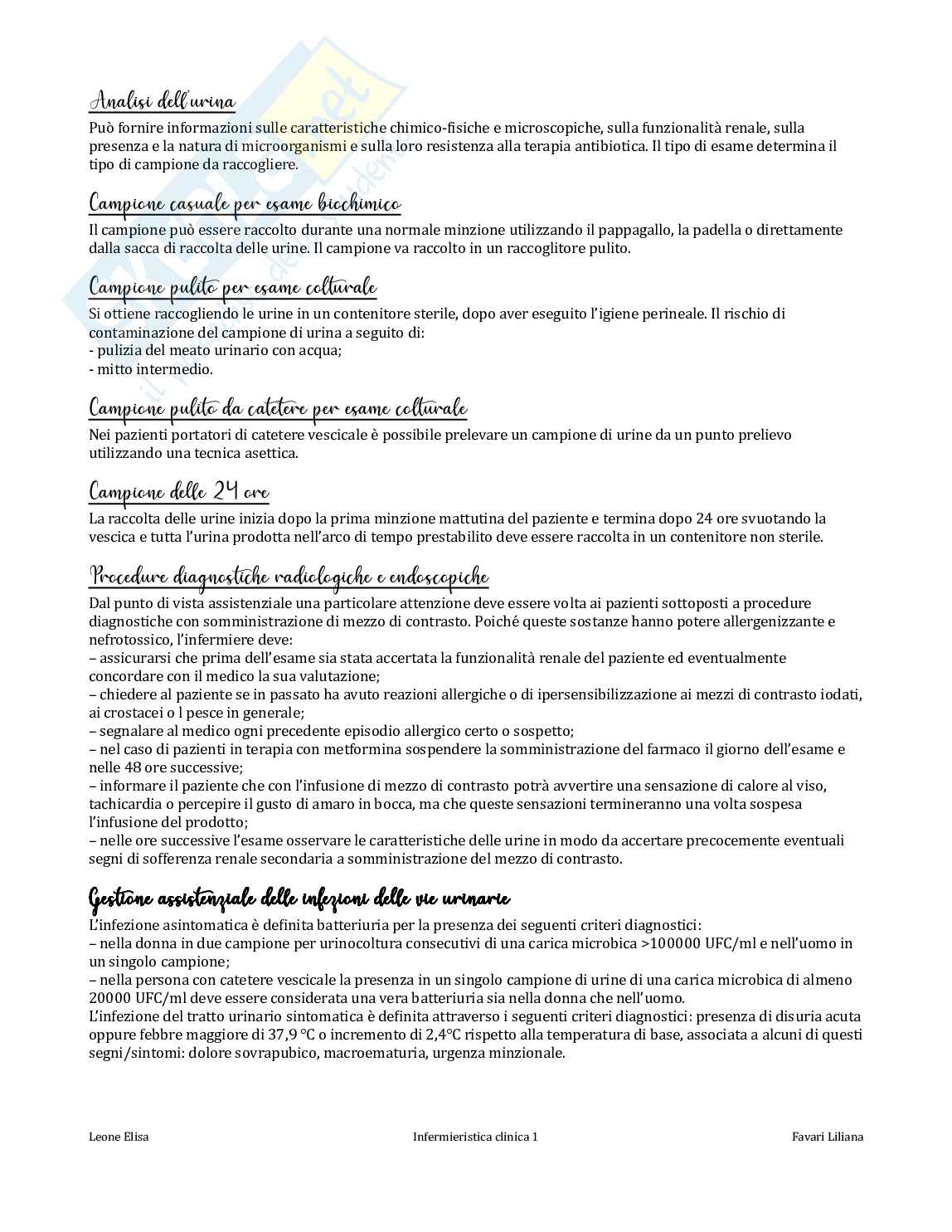 Analisi dell'urina
Può fornire informazioni sulle caratteristiche chimico-fisiche e microscopiche, sulla funzionalità renale, sulla presenza e la natura di microorganismi e sulla loro resistenza alla terapia antibiotica. Il tipo di esame determina il tipo di campione da raccogliere.

Campione casuale per esame biochimico
Il campione può essere raccolto durante una normale minzione utilizzando il pappagallo, la padella o direttamente dalla sacca di raccolta delle urine. Il campione va raccolto in un raccoglitore pulito.

Campione pulito per esame colturale
Si ottiene raccogliendo le urine in un contenitore sterile, dopo aver eseguito l'igiene perineale. Il rischio di contaminazione del campione di urina a seguito di:
- pulizia del meato urinario con acqua;
- mitto intermedio.

Campione pulito da catetere per esame colturale
Nei pazienti portatori di catetere vescicale è possibile prelevare un campione di urine da un punto prelievo utilizzando una tecnica asettica.

Campione delle 24 ore
La raccolta delle urine inizia dopo la prima minzione mattutina del paziente e termina dopo 24 ore svuotando la vescica e tutta l'urina prodotta nell'arco di tempo prestabilito deve essere raccolta in un contenitore non sterile.

Procedure diagnostiche radiologiche e endoscopiche
Dal punto di vista assistenziale una particolare attenzione deve essere volta ai pazienti sottoposti a procedure diagnostiche con somministrazione di mezzo di contrasto. Poiché queste sostanze hanno potere allergenizzante e nefrotossico, l'infermiere deve:
– assicurarsi che prima dell'esame sia stata accertata la funzionalità renale del paziente ed eventualmente concordare con il medico la sua valutazione;
– chiedere al paziente se in passato ha avuto reazioni allergiche o di ipersensibilizzazione ai mezzi di contrasto iodati, ai crostacei o l pesce in generale;
– segnalare al medico ogni precedente episodio allergico certo o sospetto;
– nel caso di pazienti in terapia con metformina sospendere la somministrazione del farmaco il giorno dell'esame e nelle 48 ore successive;
– informare il paziente che con l'infusione di mezzo di contrasto potrà avvertire una sensazione di calore al viso, tachicardia o percepire il gusto di amaro in bocca, ma che queste sensazioni termineranno una volta sospesa l'infusione del prodotto;
– nelle ore successive l'esame osservare le caratteristiche delle urine in modo da accertare precocemente eventuali segni di sofferenza renale secondaria a somministrazione del mezzo di contrasto.

Gestione assistenziale delle infezioni delle vie urinarie
L'infezione asintomatica è definita batteriuria per la presenza dei seguenti criteri diagnostici:
– nella donna in due campione per urinocoltura consecutivi di una carica microbica >100000 UFC/ml e nell'uomo in un singolo campione;
– nella persona con catetere vescicale la presenza in un singolo campione di urine di una carica microbica di almeno 20000 UFC/ml deve essere considerata una vera batteriuria sia nella donna che nell'uomo.
L'infezione del tratto urinario sintomatica è definita attraverso i seguenti criteri diagnostici: presenza di disuria acuta oppure febbre maggiore di 37,9 °C o incremento di 2,4°C rispetto alla temperatura di base, associata a alcuni di questi segni/sintomi: dolore sovrapubico, macroematuria, urgenza minzionale.

Leone Elisa Infermieristica clinica 1 Favari Liliana